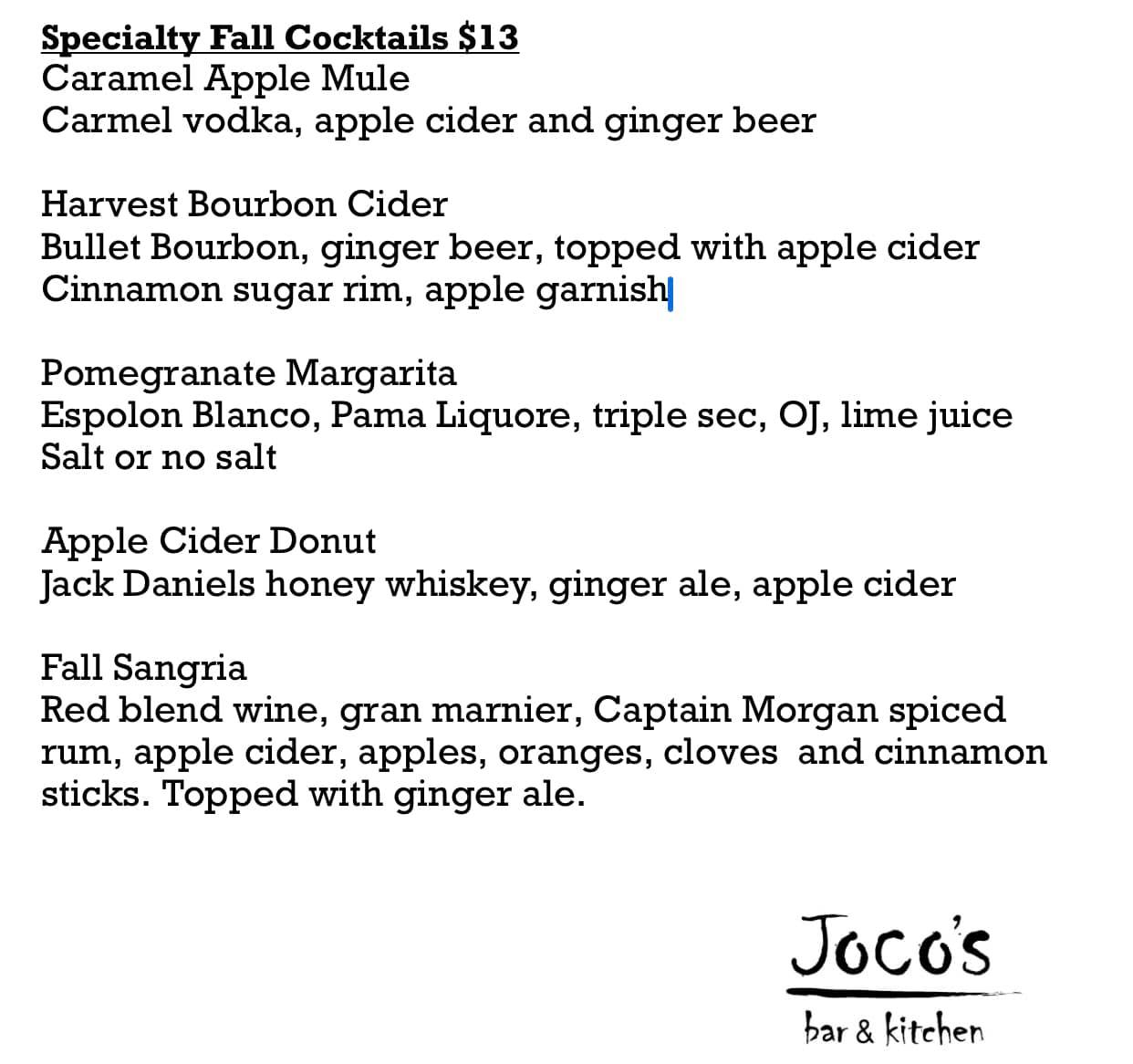 Specialty Fall Cocktails $13
Caramel Apple Mule
Carmel vodka, apple cider and ginger beer

Harvest Bourbon Cider
Bullet Bourbon, ginger beer, topped with apple cider
Cinnamon sugar rim, apple garnish

Pomegranate Margarita
Espolon Blanco, Pama Liquore, triple sec, OJ, lime juice
Salt or no salt

Apple Cider Donut
Jack Daniels honey whiskey, ginger ale, apple cider

Fall Sangria
Red blend wine, gran marnier, Captain Morgan spiced rum, apple cider, apples, oranges, cloves and cinnamon sticks. Topped with ginger ale.

Joco's
bar & kitchen